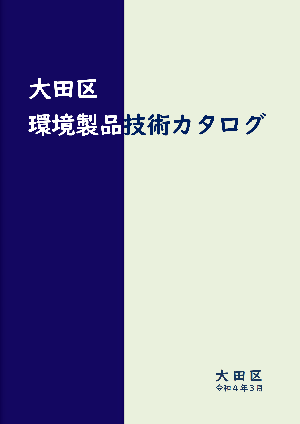 大田区
環境製品技術カタログ

大田区
令和４年３月